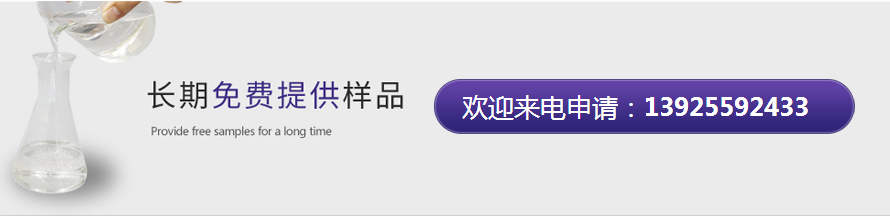 长期免费提供样品

Provide free samples for a long time

欢迎来电申请：13925592433